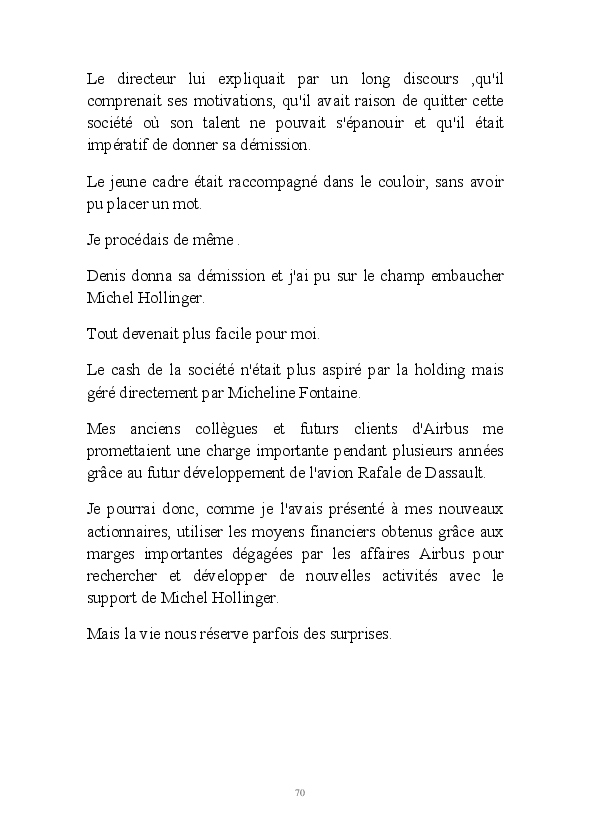 Le directeur lui expliquait par un long discours ,qu'il comprenait ses motivations, qu'il avait raison de quitter cette société où son talent ne pouvait s'épanouir et qu'il était impératif de donner sa démission.

Le jeune cadre était raccompagné dans le couloir, sans avoir pu placer un mot.

Je procédais de même .

Denis donna sa démission et j'ai pu sur le champ embaucher Michel Hollinger.

Tout devenait plus facile pour moi.

Le cash de la société n'était plus aspiré par la holding mais géré directement par Micheline Fontaine.

Mes anciens collègues et futurs clients d'Airbus me promettaient une charge importante pendant plusieurs années grâce au futur développement de l'avion Rafale de Dassault.

Je pourrai donc, comme je l'avais présenté à mes nouveaux actionnaires, utiliser les moyens financiers obtenus grâce aux marges importantes dégagées par les affaires Airbus pour rechercher et développer de nouvelles activités avec le support de Michel Hollinger.

Mais la vie nous réserve parfois des surprises.

70